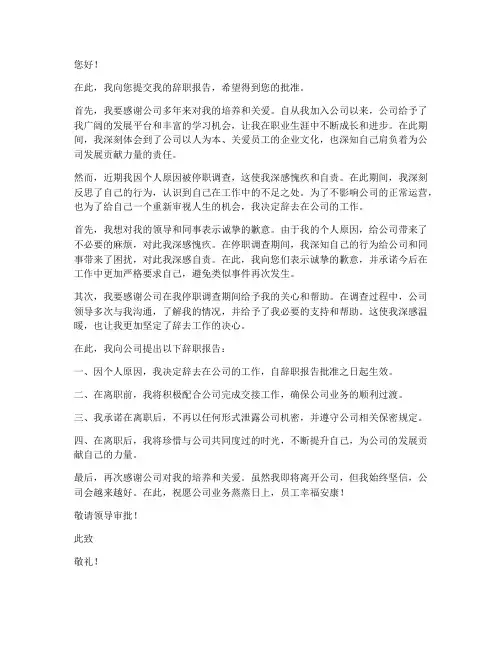 您好！

在此，我向您提交我的辞职报告，希望得到您的批准。

首先，我要感谢公司多年来对我的培养和关爱。自从我加入公司以来，公司给予了我广阔的发展平台和丰富的学习机会，让我在职业生涯中不断成长和进步。在此期间，我深刻体会到了公司以人为本、关爱员工的企业文化，也深知自己肩负着为公司发展贡献力量的责任。

然而，近期我因个人原因被停职调查，这使我深感愧疚和自责。在此期间，我深刻反思了自己的行为，认识到自己在工作中的不足之处。为了不影响公司的正常运营，也为了给自己一个重新审视人生的机会，我决定辞去在公司的工作。

首先，我想对我的领导和同事表示诚挚的歉意。由于我的个人原因，给公司带来了不必要的麻烦，对此我深感愧疚。在停职调查期间，我深知自己的行为给公司和同事带来了困扰，对此我深感自责。在此，我向您们表示诚挚的歉意，并承诺今后在工作中更加严格要求自己，避免类似事件再次发生。

其次，我要感谢公司在我停职调查期间给予我的关心和帮助。在调查过程中，公司领导多次与我沟通，了解我的情况，并给予了我必要的支持和帮助。这使我深感温暖，也让我更加坚定了辞去工作的决心。

在此，我向公司提出以下辞职报告：

一、因个人原因，我决定辞去在公司的工作，自辞职报告批准之日起生效。

二、在离职前，我将积极配合公司完成交接工作，确保公司业务的顺利过渡。

三、我承诺在离职后，不再以任何形式泄露公司机密，并遵守公司相关保密规定。

四、在离职后，我将珍惜与公司共同度过的时光，不断提升自己，为公司的发展贡献自己的力量。

最后，再次感谢公司对我的培养和关爱。虽然我即将离开公司，但我始终坚信，公司会越来越好。在此，祝愿公司业务蒸蒸日上，员工幸福安康！

敬请领导审批！

此致

敬礼！